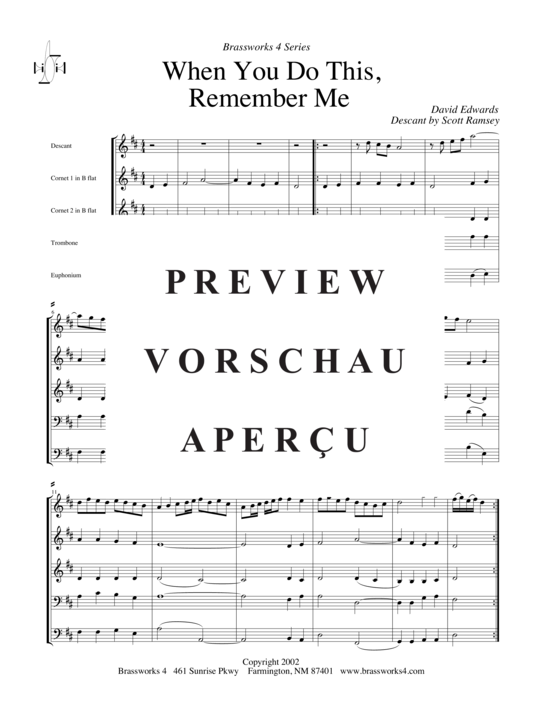 Brassworks 4 Series

When You Do This, Remember Me

David Edwards
Descant by Scott Ramsey

Descant

Cornet 1 in B flat

Cornet 2 in B flat

Trombone

Euphonium

PREVIEW

VORSCHAU

APERÇU

5

11

Copyright 2002
Brassworks 4 461 Sunrise Pkwy Farmington, NM 87401 www.brassworks4.com